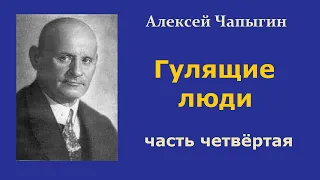 Алексей Чапыгин

Гулящие люди

часть четвёртая